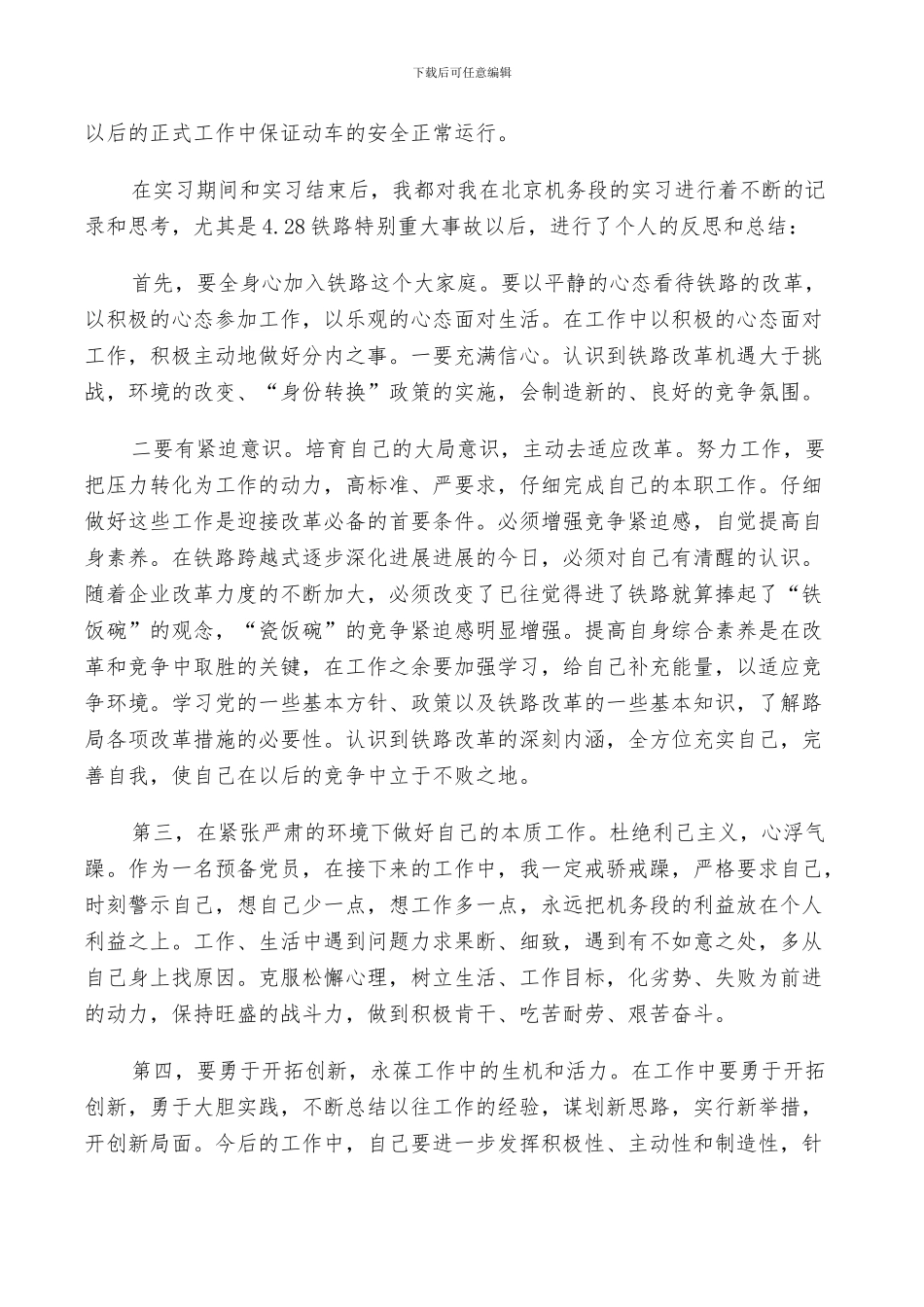 下载后可任意编辑

以后的正式工作中保证动车的安全正常运行。

在实习期间和实习结束后，我都对我在北京机务段的实习进行着不断的记录和思考，尤其是4.28铁路特别重大事故以后，进行了个人的反思和总结：

首先，要全身心加入铁路这个大家庭。要以平静的心态看待铁路的改革，以积极的心态参加工作，以乐观的心态面对生活。在工作中以积极的心态面对工作，积极主动地做好分内之事。一要充满信心。认识到铁路改革机遇大于挑战，环境的改变、“身份转换”政策的实施，会制造新的、良好的竞争氛围。

二要有紧迫意识。培育自己的大局意识，主动去适应改革。努力工作，要把压力转化为工作的动力，高标准、严要求，仔细完成自己的本职工作。仔细做好这些工作是迎接改革必备的首要条件。必须增强竞争紧迫感，自觉提高自身素养。在铁路跨越式逐步深化进展进展的今日，必须对自己有清醒的认识。随着企业改革力度的不断加大，必须改变了已往觉得进了铁路就算捧起了“铁饭碗”的观念，“瓷饭碗”的竞争紧迫感明显增强。提高自身综合素养是在改革和竞争中取胜的关键，在工作之余要加强学习，给自己补充能量，以适应竞争环境。学习党的一些基本方针、政策以及铁路改革的一些基本知识，了解路局各项改革措施的必要性。认识到铁路改革的深刻内涵，全方位充实自己，完善自我，使自己在以后的竞争中立于不败之地。

第三，在紧张严肃的环境下做好自己的本质工作。杜绝利己主义，心浮气躁。作为一名预备党员，在接下来的工作中，我一定戒骄戒躁，严格要求自己，时刻警示自己，想自己少一点，想工作多一点，永远把机务段的利益放在个人利益之上。工作、生活中遇到问题力求果断、细致，遇到有不如意之处，多从自己身上找原因。克服松懈心理，树立生活、工作目标，化劣势、失败为前进的动力，保持旺盛的战斗力，做到积极肯干、吃苦耐劳、艰苦奋斗。

第四，要勇于开拓创新，永葆工作中的生机和活力。在工作中要勇于开拓创新，勇于大胆实践，不断总结以往工作的经验，谋划新思路，实行新举措，开创新局面。今后的工作中，自己要进一步发挥积极性、主动性和制造性，针